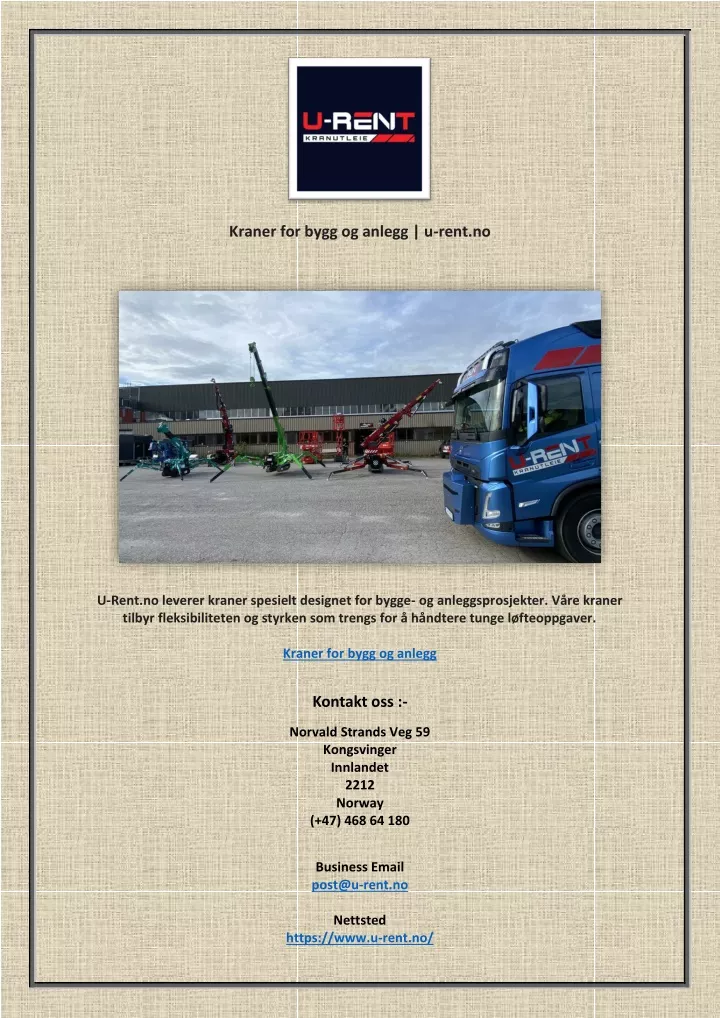 U-RENT
KRANUTLEIE

Kraner for bygg og anlegg | u-rent.no

U-RENT
KRANUTLEIE

U-Rent.no leverer kraner spesielt designet for bygge- og anleggsprosjekter. Våre kraner tilbyr fleksibiliteten og styrken som trengs for å håndtere tunge løfteoppgaver.

Kraner for bygg og anlegg

Kontakt oss :-

Norvald Strands Veg 59
Kongsvinger
Innlandet
2212
Norway
(+47) 468 64 180

Business Email
post@u-rent.no

Nettsted
https://www.u-rent.no/